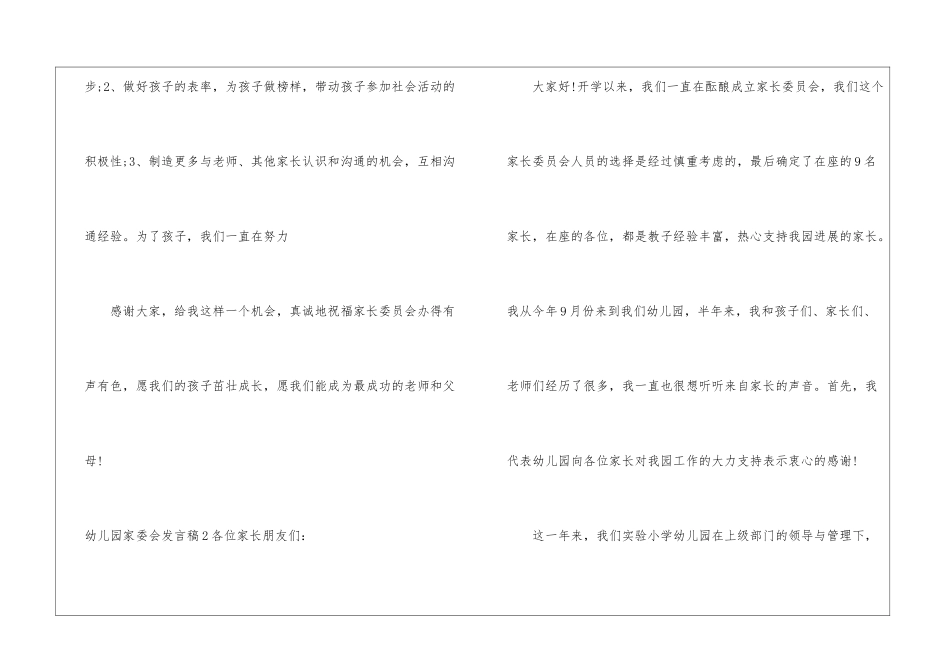 步;2、做好孩子的表率，为孩子做榜样，带动孩子参加社会活动的积极性;3、制造更多与老师、其他家长认识和沟通的机会，互相沟通经验。为了孩子，我们一直在努力

感谢大家，给我这样一个机会，真诚地祝福家长委员会办得有声有色，愿我们的孩子茁壮成长，愿我们能成为最成功的老师和父母!

幼儿园家委会发言稿2各位家长朋友们:

大家好!开学以来，我们一直在酝酿成立家长委员会，我们这个家长委员会人员的选择是经过慎重考虑的，最后确定了在座的9名家长，在座的各位，都是教子经验丰富，热心支持我园进展的家长。我从今年9月份来到我们幼儿园，半年来，我和孩子们、家长们、老师们经历了很多，我一直也很想听听来自家长的声音。首先，我代表幼儿园向各位家长对我园工作的大力支持表示衷心的感谢!

这一年来，我们实验小学幼儿园在上级部门的领导与管理下，